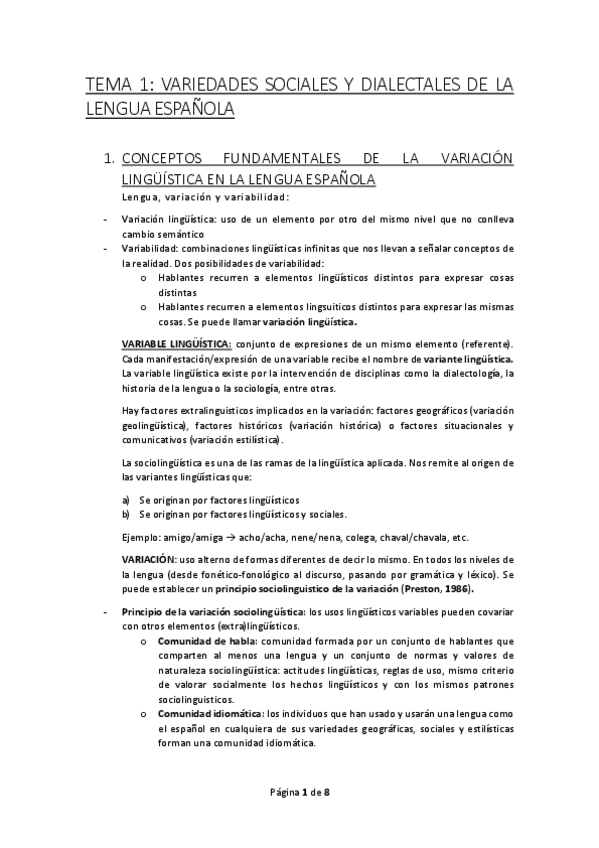 TEMA 1: VARIEDADES SOCIALES Y DIALECTALES DE LA LENGUA ESPAÑOLA

1. CONCEPTOS FUNDAMENTALES DE LA VARIACIÓN LINGÜÍSTICA EN LA LENGUA ESPAÑOLA

Lengua, variación y variabilidad:

- Variación lingüística: uso de un elemento por otro del mismo nivel que no conlleva cambio semántico
- Variabilidad: combinaciones lingüísticas infinitas que nos llevan a señalar conceptos de la realidad. Dos posibilidades de variabilidad:
  o Hablantes recurren a elementos lingüísticos distintos para expresar cosas distintas
  o Hablantes recurren a elementos lingsuiticos distintos para expresar las mismas cosas. Se puede llamar variación lingüística.

VARIABLE LINGÜÍSTICA: conjunto de expresiones de un mismo elemento (referente). Cada manifestación/expresión de una variable recibe el nombre de variante lingüística. La variable lingüística existe por la intervención de disciplinas como la dialectología, la historia de la lengua o la sociología, entre otras.

Hay factores extralinguisticos implicados en la variación: factores geográficos (variación geolingüística), factores históricos (variación histórica) o factores situacionales y comunicativos (variación estilística).

La sociolingüística es una de las ramas de la lingüística aplicada. Nos remite al origen de las variantes lingüísticas que:

a) Se originan por factores lingüísticos
b) Se originan por factores lingüísticos y sociales.

Ejemplo: amigo/amiga → acho/acha, nene/nena, colega, chaval/chavala, etc.

VARIACIÓN: uso alterno de formas diferentes de decir lo mismo. En todos los niveles de la lengua (desde fonético-fonológico al discurso, pasando por gramática y léxico). Se puede establecer un principio sociolinguistico de la variación (Preston, 1986).

- Principio de la variación sociolingüística: los usos lingüísticos variables pueden covariar con otros elementos (extra)lingüísticos.
  o Comunidad de habla: comunidad formada por un conjunto de hablantes que comparten al menos una lengua y un conjunto de normas y valores de naturaleza sociolingüística: actitudes lingüísticas, reglas de uso, mismo criterio de valorar socialmente los hechos lingüísticos y con los mismos patrones sociolinguisticos.
  o Comunidad idiomática: los individuos que han usado y usarán una lengua como el español en cualquiera de sus variedades geográficas, sociales y estilísticas forman una comunidad idiomática.

Página 1 de 8